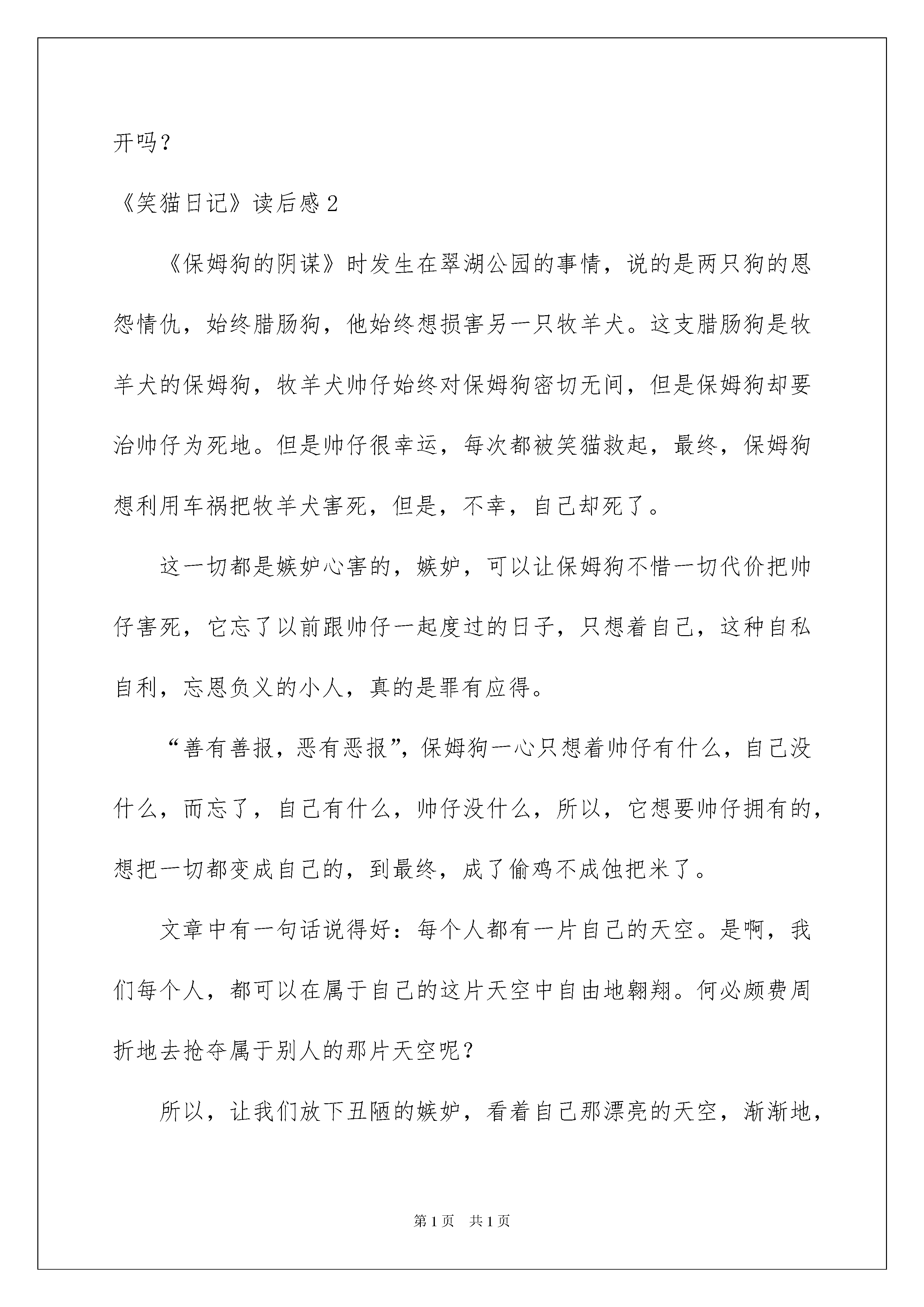 开吗？

《笑猫日记》读后感2

《保姆狗的阴谋》时发生在翠湖公园的事情，说的是两只狗的恩怨情仇，始终腊肠狗，他始终想损害另一只牧羊犬。这支腊肠狗是牧羊犬的保姆狗，牧羊犬帅仔始终对保姆狗密切无间，但是保姆狗却要治帅仔为死地。但是帅仔很幸运，每次都被笑猫救起，最终，保姆狗想利用车祸把牧羊犬害死，但是，不幸，自己却死了。

这一切都是嫉妒心害的，嫉妒，可以让保姆狗不惜一切代价把帅仔害死，它忘了以前跟帅仔一起度过的日子，只想着自己，这种自私自利，忘恩负义的小人，真的是罪有应得。

“善有善报，恶有恶报”，保姆狗一心只想着帅仔有什么，自己没什么，而忘了，自己有什么，帅仔没什么，所以，它想要帅仔拥有的，想把一切都变成自己的，到最终，成了偷鸡不成蚀把米了。

文章中有一句话说得好：每个人都有一片自己的天空。是啊，我们每个人，都可以在属于自己的这片天空中自由地翱翔。何必颇费周折地去抢夺属于别人的那片天空呢？

所以，让我们放下丑陋的嫉妒，看着自己那漂亮的天空，渐渐地，

第1页 共1页